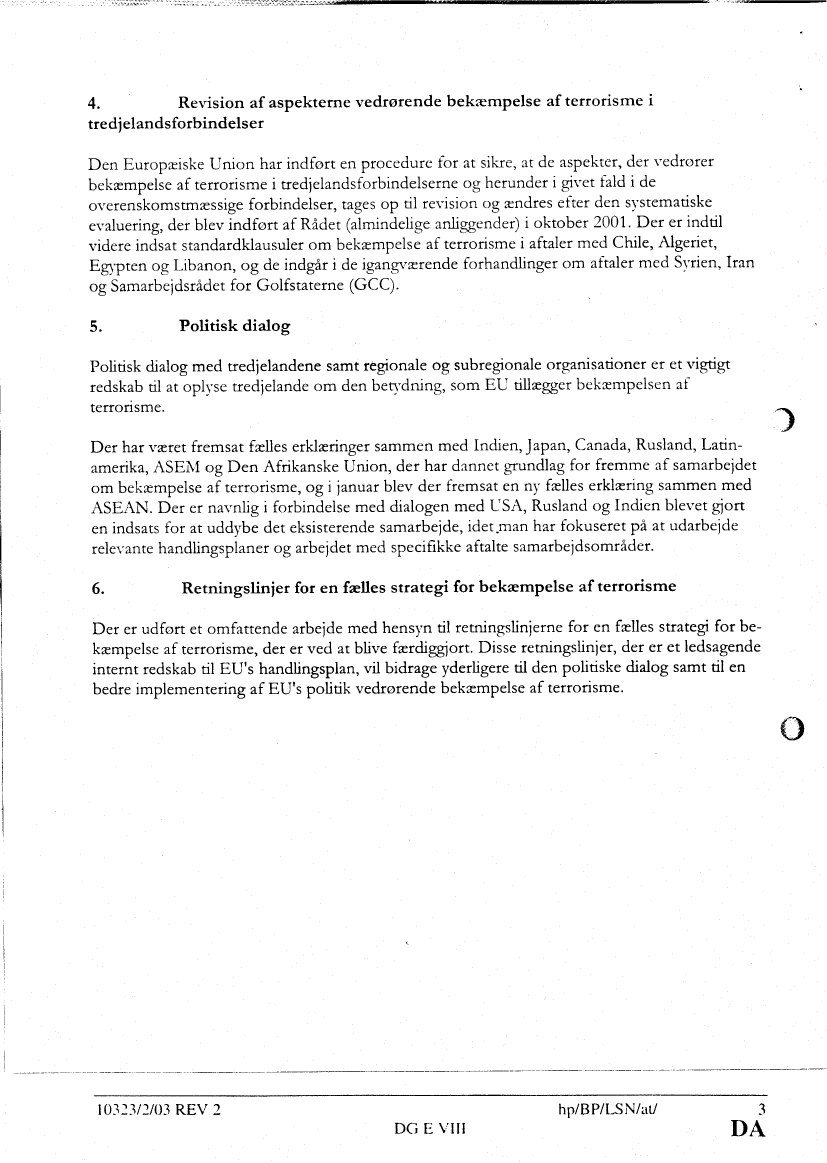 4. Revision af aspekterne vedrørende bekæmpelse af terrorisme i tredjelandsforbindelser

Den Europæiske Union har indført en procedure for at sikre, at de aspekter, der vedrører bekæmpelse af terrorisme i tredjelandsforbindelserne og herunder i givet fald i de overenskomstmæssige forbindelser, tages op til revision og ændres efter den systematiske evaluering, der blev indført af Rådet (almindelige anliggender) i oktober 2001. Der er indtil videre indsat standardklausuler om bekæmpelse af terrorisme i aftaler med Chile, Algeriet, Egypten og Libanon, og de indgår i de igangværende forhandlinger om aftaler med Syrien, Iran og Samarbejdsrådet for Golfstaterne (GCC).

5. Politisk dialog

Politisk dialog med tredjelandene samt regionale og subregionale organisationer er et vigtigt redskab til at oplyse tredjelande om den betydning, som EU tillægger bekæmpelsen af terrorisme.

Der har været fremsat fælles erklæringer sammen med Indien, Japan, Canada, Rusland, Latinamerika, ASEM og Den Afrikanske Union, der har dannet grundlag for fremme af samarbejdet om bekæmpelse af terrorisme, og i januar blev der fremsat en ny fælles erklæring sammen med ASEAN. Der er navnlig i forbindelse med dialogen med USA, Rusland og Indien blevet gjort en indsats for at uddybe det eksisterende samarbejde, idet man har fokuseret på at udarbejde relevante handlingsplaner og arbejdet med specifikke aftalte samarbejdsområder.

6. Retningslinjer for en fælles strategi for bekæmpelse af terrorisme

Der er udført et omfattende arbejde med hensyn til retningslinjerne for en fælles strategi for bekæmpelse af terrorisme, der er ved at blive færdiggjort. Disse retningslinjer, der er et ledsagende internt redskab til EU's handlingsplan, vil bidrage yderligere til den politiske dialog samt til en bedre implementering af EU's politik vedrørende bekæmpelse af terrorisme.

10323/2/03 REV 2 hp/BP/LSN/at/ 3
DG E VIII DA